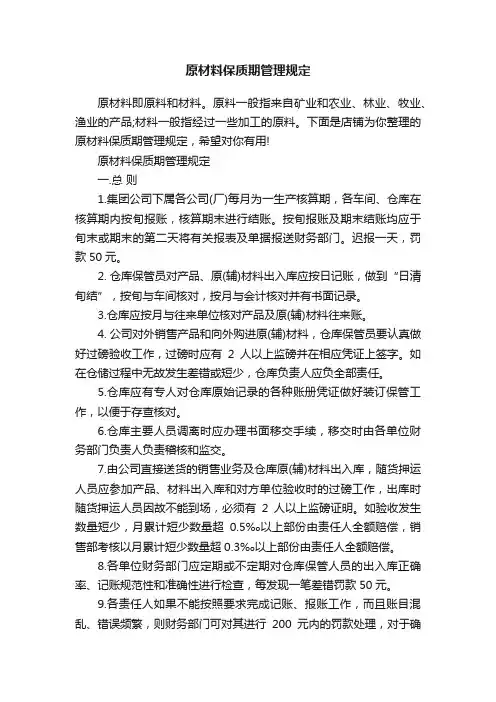 原材料保质期管理规定

原材料即原料和材料。原料一般指来自矿业和农业、林业、牧业、渔业的产品;材料一般指经过一些加工的原料。下面是店铺为你整理的原材料保质期管理规定，希望对你有用!

原材料保质期管理规定

一.总 则

1.集团公司下属各公司(厂)每月为一生产核算期，各车间、仓库在核算期内按旬报账，核算期末进行结账。按旬报账及期末结账均应于旬末或期末的第二天将有关报表及单据报送财务部门。迟报一天，罚款 50 元。

2. 仓库保管员对产品、原(辅)材料出入库应按日记账，做到“日清旬结”，按旬与车间核对，按月与会计核对并有书面记录。

3.仓库应按月与往来单位核对产品及原(辅)材料往来账。

4. 公司对外销售产品和向外购进原(辅)材料，仓库保管员要认真做好过磅验收工作，过磅时应有 2 人以上监磅并在相应凭证上签字。如在仓储过程中无故发生差错或短少，仓库负责人应负全部责任。

5.仓库应有专人对仓库原始记录的各种账册凭证做好装订保管工作，以便于存查核对。

6.仓库主要人员调离时应办理书面移交手续，移交时由各单位财务部门负责人负责稽核和监交。

7.由公司直接送货的销售业务及仓库原(辅)材料出入库，随货押运人员应参加产品、材料出入库和对方单位验收时的过磅工作，出库时随货押运人员因故不能到场，必须有 2 人以上监磅证明。如验收发生数量短少，月累计短少数量超 0.5‰以上部份由责任人全额赔偿，销售部考核以月累计短少数量超 0.3‰以上部份由责任人全额赔偿。

8.各单位财务部门应定期或不定期对仓库保管人员的出入库正确率、记账规范性和准确性进行检查，每发现一笔差错罚款 50 元。

9.各责任人如果不能按照要求完成记账、报账工作，而且账目混乱、错误频繁，则财务部门可对其进行 200 元内的罚款处理，对于确